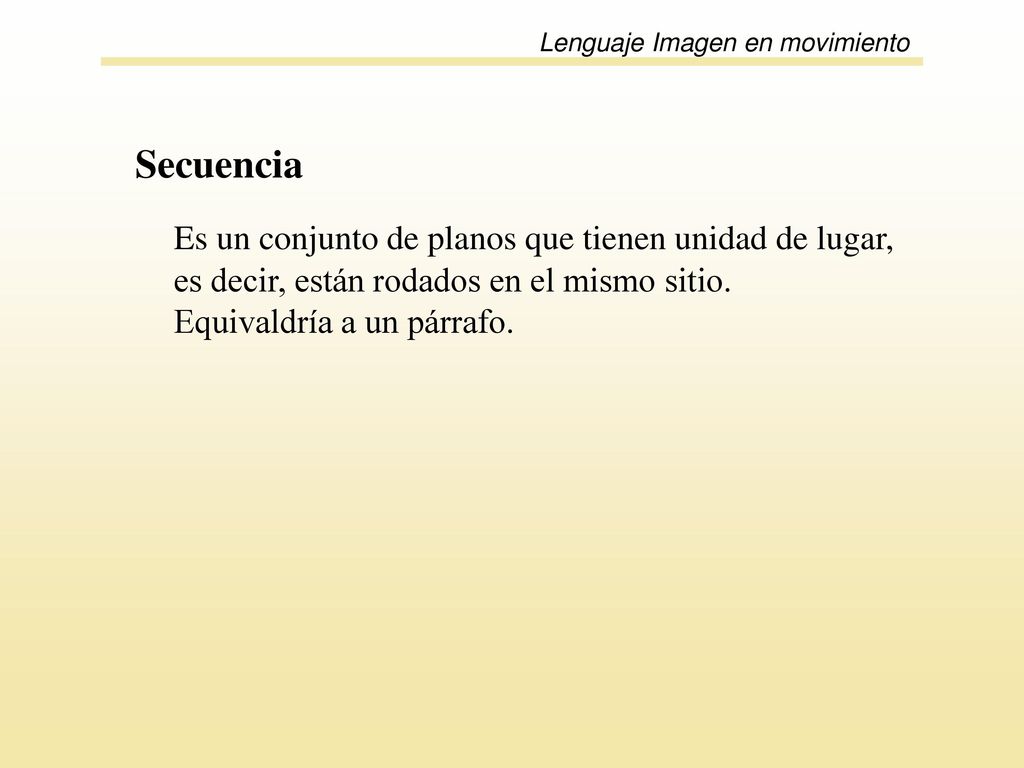 Lenguaje Imagen en movimiento

Secuencia

Es un conjunto de planos que tienen unidad de lugar, es decir, están rodados en el mismo sitio. Equivaldría a un párrafo.